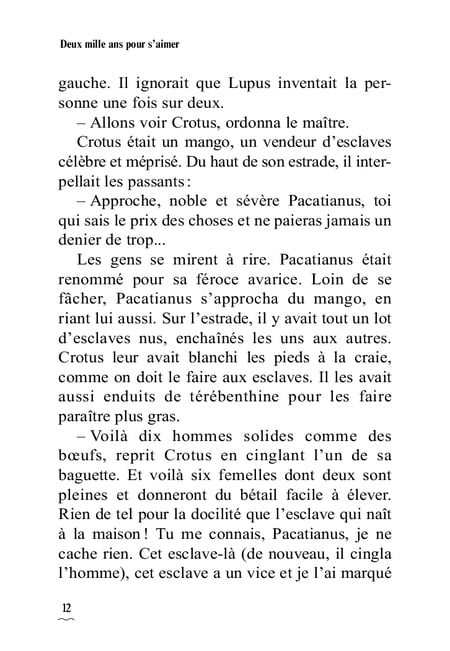 Deux mille ans pour s'aimer

gauche. Il ignorait que Lupus inventait la personne une fois sur deux.

– Allons voir Crotus, ordonna le maître.

Crotus était un mango, un vendeur d'esclaves célèbre et méprisé. Du haut de son estrade, il interpellait les passants :

– Approche, noble et sévère Pacatianus, toi qui sais le prix des choses et ne paieras jamais un denier de trop...

Les gens se mirent à rire. Pacatianus était renommé pour sa féroce avarice. Loin de se fâcher, Pacatianus s'approcha du mango, en riant lui aussi. Sur l'estrade, il y avait tout un lot d'esclaves nus, enchaînés les uns aux autres. Crotus leur avait blanchi les pieds à la craie, comme on doit le faire aux esclaves. Il les avait aussi enduits de térébenthine pour les faire paraître plus gras.

– Voilà dix hommes solides comme des bœufs, reprit Crotus en cinglant l'un de sa baguette. Et voilà six femelles dont deux sont pleines et donneront du bétail facile à élever. Rien de tel pour la docilité que l'esclave qui naît à la maison ! Tu me connais, Pacatianus, je ne cache rien. Cet esclave-là (de nouveau, il cingla l'homme), cet esclave a un vice et je l'ai marqué

12